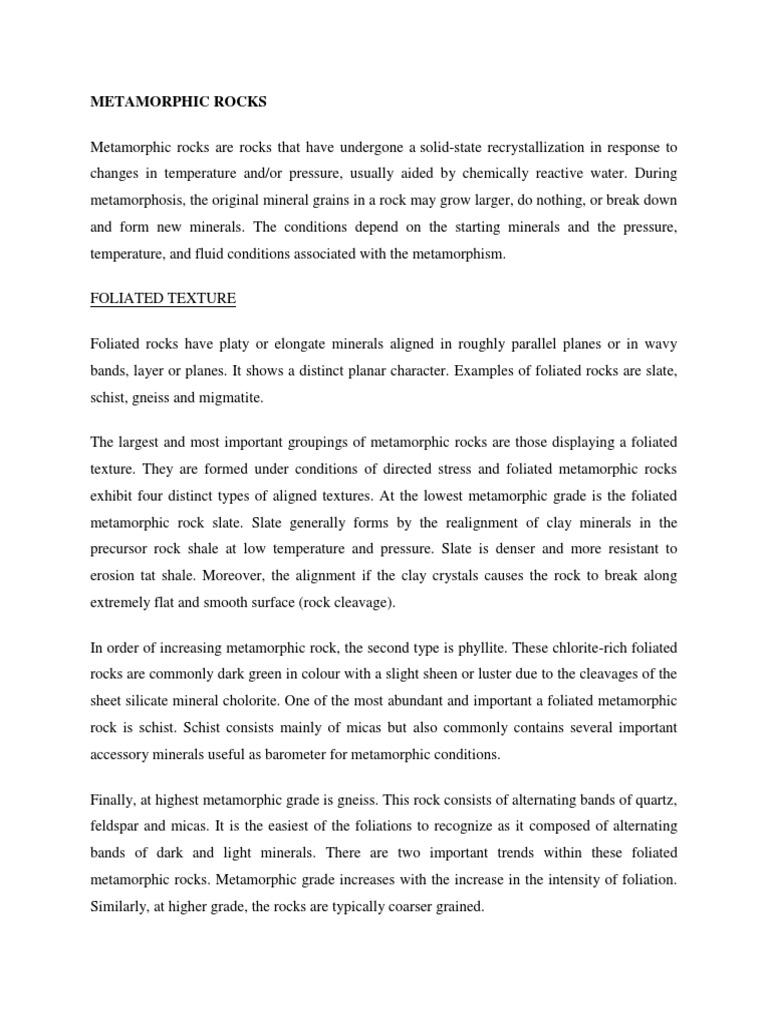 METAMORPHIC ROCKS

Metamorphic rocks are rocks that have undergone a solid-state recrystallization in response to changes in temperature and/or pressure, usually aided by chemically reactive water. During metamorphosis, the original mineral grains in a rock may grow larger, do nothing, or break down and form new minerals. The conditions depend on the starting minerals and the pressure, temperature, and fluid conditions associated with the metamorphism.

FOLIATED TEXTURE

Foliated rocks have platy or elongate minerals aligned in roughly parallel planes or in wavy bands, layer or planes. It shows a distinct planar character. Examples of foliated rocks are slate, schist, gneiss and migmatite.

The largest and most important groupings of metamorphic rocks are those displaying a foliated texture. They are formed under conditions of directed stress and foliated metamorphic rocks exhibit four distinct types of aligned textures. At the lowest metamorphic grade is the foliated metamorphic rock slate. Slate generally forms by the realignment of clay minerals in the precursor rock shale at low temperature and pressure. Slate is denser and more resistant to erosion tat shale. Moreover, the alignment if the clay crystals causes the rock to break along extremely flat and smooth surface (rock cleavage).

In order of increasing metamorphic rock, the second type is phyllite. These chlorite-rich foliated rocks are commonly dark green in colour with a slight sheen or luster due to the cleavages of the sheet silicate mineral cholorite. One of the most abundant and important a foliated metamorphic rock is schist. Schist consists mainly of micas but also commonly contains several important accessory minerals useful as barometer for metamorphic conditions.

Finally, at highest metamorphic grade is gneiss. This rock consists of alternating bands of quartz, feldspar and micas. It is the easiest of the foliations to recognize as it composed of alternating bands of dark and light minerals. There are two important trends within these foliated metamorphic rocks. Metamorphic grade increases with the increase in the intensity of foliation. Similarly, at higher grade, the rocks are typically coarser grained.